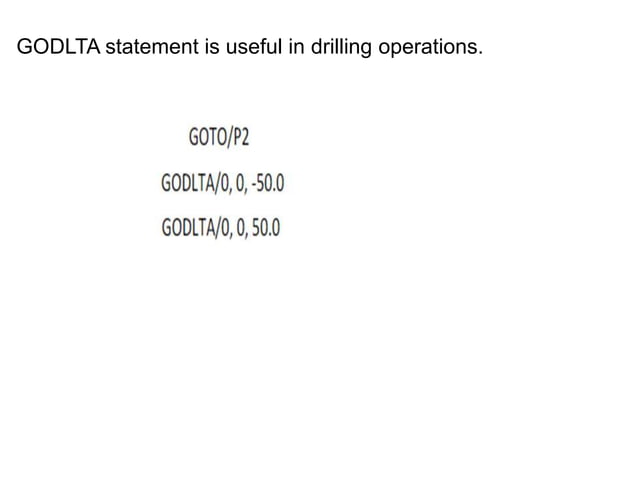 GODLTA statement is useful in drilling operations.

GOTO/P2
GODLTA/0, 0, -50.0
GODLTA/0, 0, 50.0